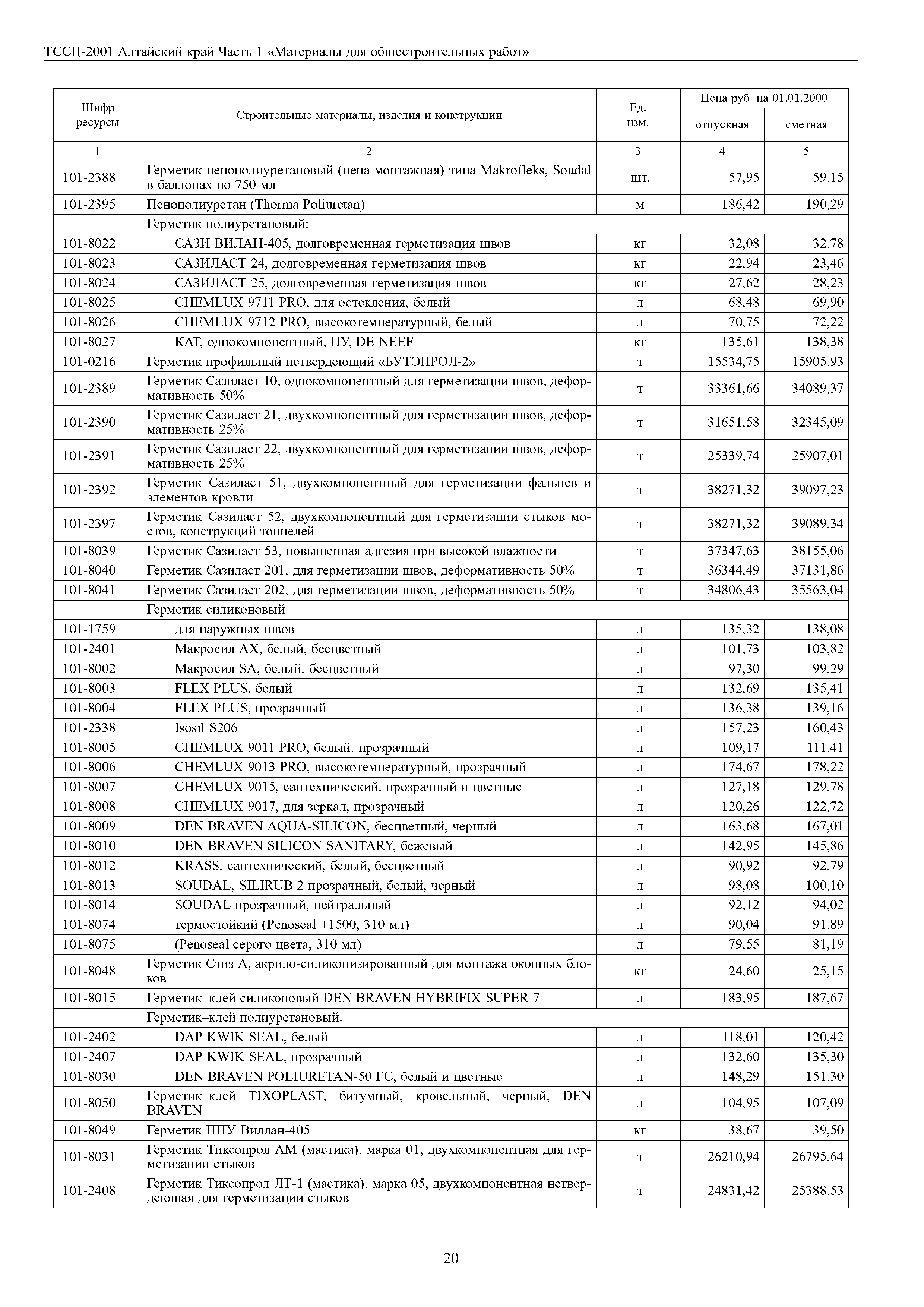 ТССЦ-2001 Алтайский край Часть 1 «Материалы для общестроительных работ»

| Шифр ресурсы | Строительные материалы, изделия и конструкции | Ед. изм. | Цена руб. на 01.01.2000 отпускная | Цена руб. на 01.01.2000 сметная |
|---|---|---|---|---|
| 1 | 2 | 3 | 4 | 5 |
| 101-2388 | Герметик пенополиуретановый (пена монтажная) типа Makrofleks, Soudal в баллонах по 750 мл | шт. | 57,95 | 59,15 |
| 101-2395 | Пенополиуретан (Thorma Poliuretan) | м | 186,42 | 190,29 |
| | Герметик полиуретановый: | | | |
| 101-8022 | САЗИ ВИЛАН-405, долговременная герметизация швов | кг | 32,08 | 32,78 |
| 101-8023 | САЗИЛАСТ 24, долговременная герметизация швов | кг | 22,94 | 23,46 |
| 101-8024 | САЗИЛАСТ 25, долговременная герметизация швов | кг | 27,62 | 28,23 |
| 101-8025 | CHEMLUX 9711 PRO, для остекления, белый | л | 68,48 | 69,90 |
| 101-8026 | CHEMLUX 9712 PRO, высокотемпературный, белый | л | 70,75 | 72,22 |
| 101-8027 | КАТ, однокомпонентный, ПУ, DE NEEF | кг | 135,61 | 138,38 |
| 101-0216 | Герметик профильный нетвердеющий «БУТЭПРОЛ-2» | т | 15534,75 | 15905,93 |
| 101-2389 | Герметик Сазиласт 10, однокомпонентный для герметизации швов, деформативность 50% | т | 33361,66 | 34089,37 |
| 101-2390 | Герметик Сазиласт 21, двухкомпонентный для герметизации швов, деформативность 25% | т | 31651,58 | 32345,09 |
| 101-2391 | Герметик Сазиласт 22, двухкомпонентный для герметизации швов, деформативность 25% | т | 25339,74 | 25907,01 |
| 101-2392 | Герметик Сазиласт 51, двухкомпонентный для герметизации фальцев и элементов кровли | т | 38271,32 | 39097,23 |
| 101-2397 | Герметик Сазиласт 52, двухкомпонентный для герметизации стыков мостов, конструкций тоннелей | т | 38271,32 | 39089,34 |
| 101-8039 | Герметик Сазиласт 53, повышенная адгезия при высокой влажности | т | 37347,63 | 38155,06 |
| 101-8040 | Герметик Сазиласт 201, для герметизации швов, деформативность 50% | т | 36344,49 | 37131,86 |
| 101-8041 | Герметик Сазиласт 202, для герметизации швов, деформативность 50% | т | 34806,43 | 35563,04 |
| | Герметик силиконовый: | | | |
| 101-1759 | для наружных швов | л | 135,32 | 138,08 |
| 101-2401 | Макросил АХ, белый, бесцветный | л | 101,73 | 103,82 |
| 101-8002 | Макросил SA, белый, бесцветный | л | 97,30 | 99,29 |
| 101-8003 | FLEX PLUS, белый | л | 132,69 | 135,41 |
| 101-8004 | FLEX PLUS, прозрачный | л | 136,38 | 139,16 |
| 101-2338 | Isosil S206 | л | 157,23 | 160,43 |
| 101-8005 | CHEMLUX 9011 PRO, белый, прозрачный | л | 109,17 | 111,41 |
| 101-8006 | CHEMLUX 9013 PRO, высокотемпературный, прозрачный | л | 174,67 | 178,22 |
| 101-8007 | CHEMLUX 9015, сантехнический, прозрачный и цветные | л | 127,18 | 129,78 |
| 101-8008 | CHEMLUX 9017, для зеркал, прозрачный | л | 120,26 | 122,72 |
| 101-8009 | DEN BRAVEN AQUA-SILICON, бесцветный, черный | л | 163,68 | 167,01 |
| 101-8010 | DEN BRAVEN SILICON SANITARY, бежевый | л | 142,95 | 145,86 |
| 101-8012 | KRASS, сантехнический, белый, бесцветный | л | 90,92 | 92,79 |
| 101-8013 | SOUDAL, SILIRUB 2 прозрачный, белый, черный | л | 98,08 | 100,10 |
| 101-8014 | SOUDAL прозрачный, нейтральный | л | 92,12 | 94,02 |
| 101-8074 | термостойкий (Penoseal +1500, 310 мл) | л | 90,04 | 91,89 |
| 101-8075 | (Penoseal серого цвета, 310 мл) | л | 79,55 | 81,19 |
| 101-8048 | Герметик Стиз А, акрило-силиконизированный для монтажа оконных блоков | кг | 24,60 | 25,15 |
| 101-8015 | Герметик–клей силиконовый DEN BRAVEN HYBRIFIX SUPER 7 | л | 183,95 | 187,67 |
| | Герметик–клей полиуретановый: | | | |
| 101-2402 | DAP KWIK SEAL, белый | л | 118,01 | 120,42 |
| 101-2407 | DAP KWIK SEAL, прозрачный | л | 132,60 | 135,30 |
| 101-8030 | DEN BRAVEN POLIURETAN-50 FC, белый и цветные | л | 148,29 | 151,30 |
| 101-8050 | Герметик–клей TIXOPLAST, битумный, кровельный, черный, DEN BRAVEN | л | 104,95 | 107,09 |
| 101-8049 | Герметик ППУ Виллан-405 | кг | 38,67 | 39,50 |
| 101-8031 | Герметик Тиксопрол АМ (мастика), марка 01, двухкомпонентная для герметизации стыков | т | 26210,94 | 26795,64 |
| 101-2408 | Герметик Тиксопрол ЛТ-1 (мастика), марка 05, двухкомпонентная нетвердеющая для герметизации стыков | т | 24831,42 | 25388,53 |

20